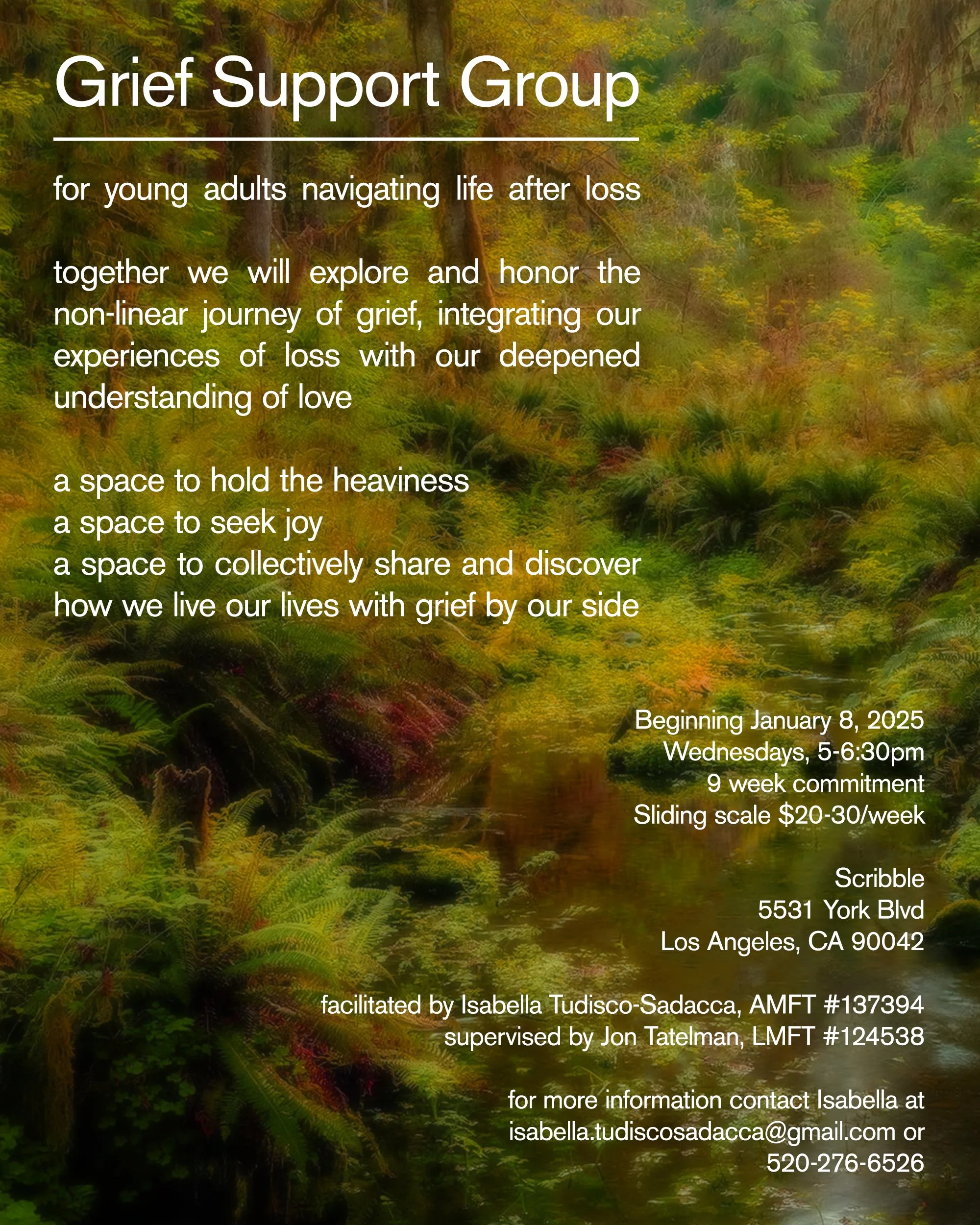 Grief Support Group

for young adults navigating life after loss

together we will explore and honor the non-linear journey of grief, integrating our experiences of loss with our deepened understanding of love

a space to hold the heaviness
a space to seek joy
a space to collectively share and discover how we live our lives with grief by our side

Beginning January 8, 2025
Wednesdays, 5-6:30pm
9 week commitment
Sliding scale $20-30/week

Scribble
5531 York Blvd
Los Angeles, CA 90042

facilitated by Isabella Tudisco-Sadacca, AMFT #137394
supervised by Jon Tatelman, LMFT #124538

for more information contact Isabella at
isabella.tudiscosadacca@gmail.com or
520-276-6526